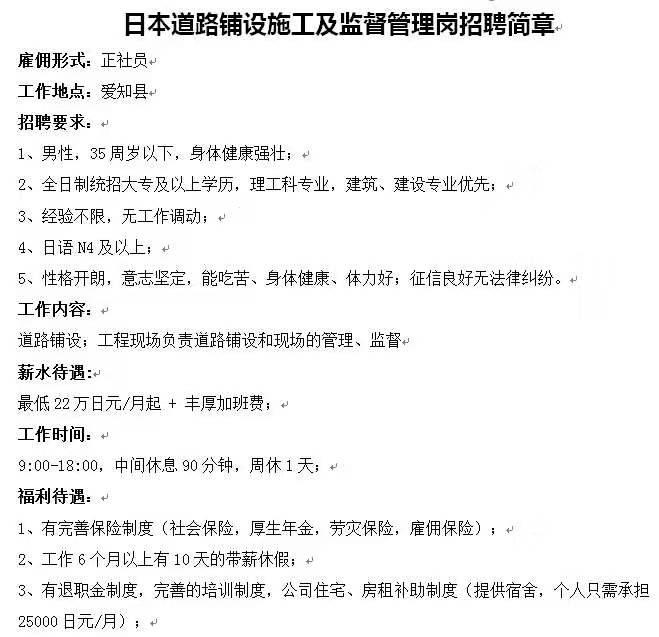 日本道路铺设施工及监督管理岗招聘简章

雇佣形式：正社员

工作地点：爱知县

招聘要求：

1、男性，35周岁以下，身体健康强壮；

2、全日制统招大专及以上学历，理工科专业，建筑、建设专业优先；

3、经验不限，无工作调动；

4、日语N4及以上；

5、性格开朗，意志坚定，能吃苦、身体健康、体力好；征信良好无法律纠纷。

工作内容：

道路铺设；工程现场负责道路铺设和现场的管理、监督

薪水待遇：

最低22万日元/月起 + 丰厚加班费；

工作时间：

9:00-18:00，中间休息90分钟，周休1天；

福利待遇：

1、有完善保险制度（社会保险，厚生年金，劳灾保险，雇佣保险）；

2、工作6个月以上有10天的带薪休假；

3、有退职金制度，完善的培训制度，公司住宅、房租补助制度（提供宿舍，个人只需承担25000日元/月）；